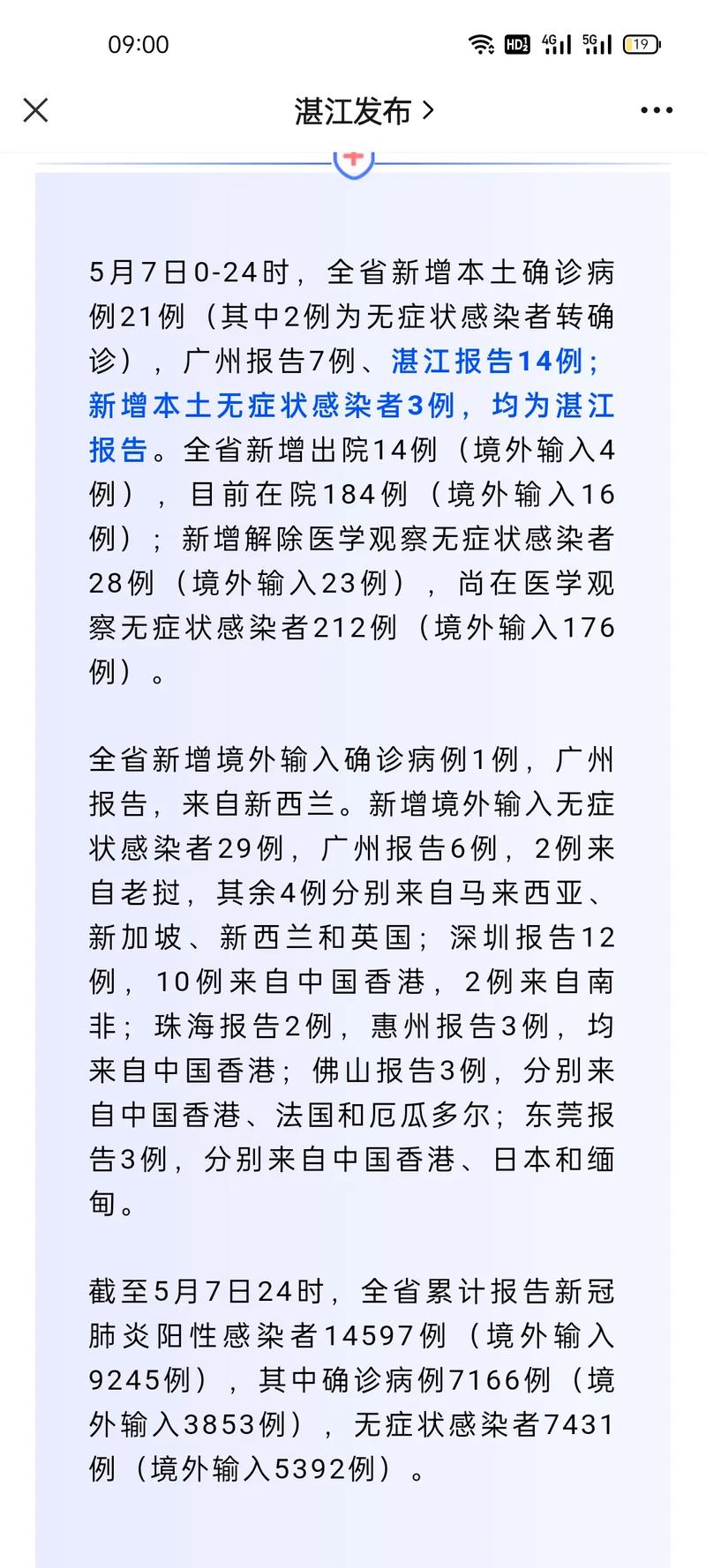 09:00

HD 4G 5G 19

湛江发布 >

5月7日0-24时，全省新增本土确诊病例21例（其中2例为无症状感染者转确诊），广州报告7例、湛江报告14例；新增本土无症状感染者3例，均为湛江报告。全省新增出院14例（境外输入4例），目前在院184例（境外输入16例）；新增解除医学观察无症状感染者28例（境外输入23例），尚在医学观察无症状感染者212例（境外输入176例）。

全省新增境外输入确诊病例1例，广州报告，来自新西兰。新增境外输入无症状感染者29例，广州报告6例，2例来自老挝，其余4例分别来自马来西亚、新加坡、新西兰和英国；深圳报告12例，10例来自中国香港，2例来自南非；珠海报告2例，惠州报告3例，均来自中国香港；佛山报告3例，分别来自中国香港、法国和厄瓜多尔；东莞报告3例，分别来自中国香港、日本和缅甸。

截至5月7日24时，全省累计报告新冠肺炎阳性感染者14597例（境外输入9245例），其中确诊病例7166例（境外输入3853例），无症状感染者7431例（境外输入5392例）。